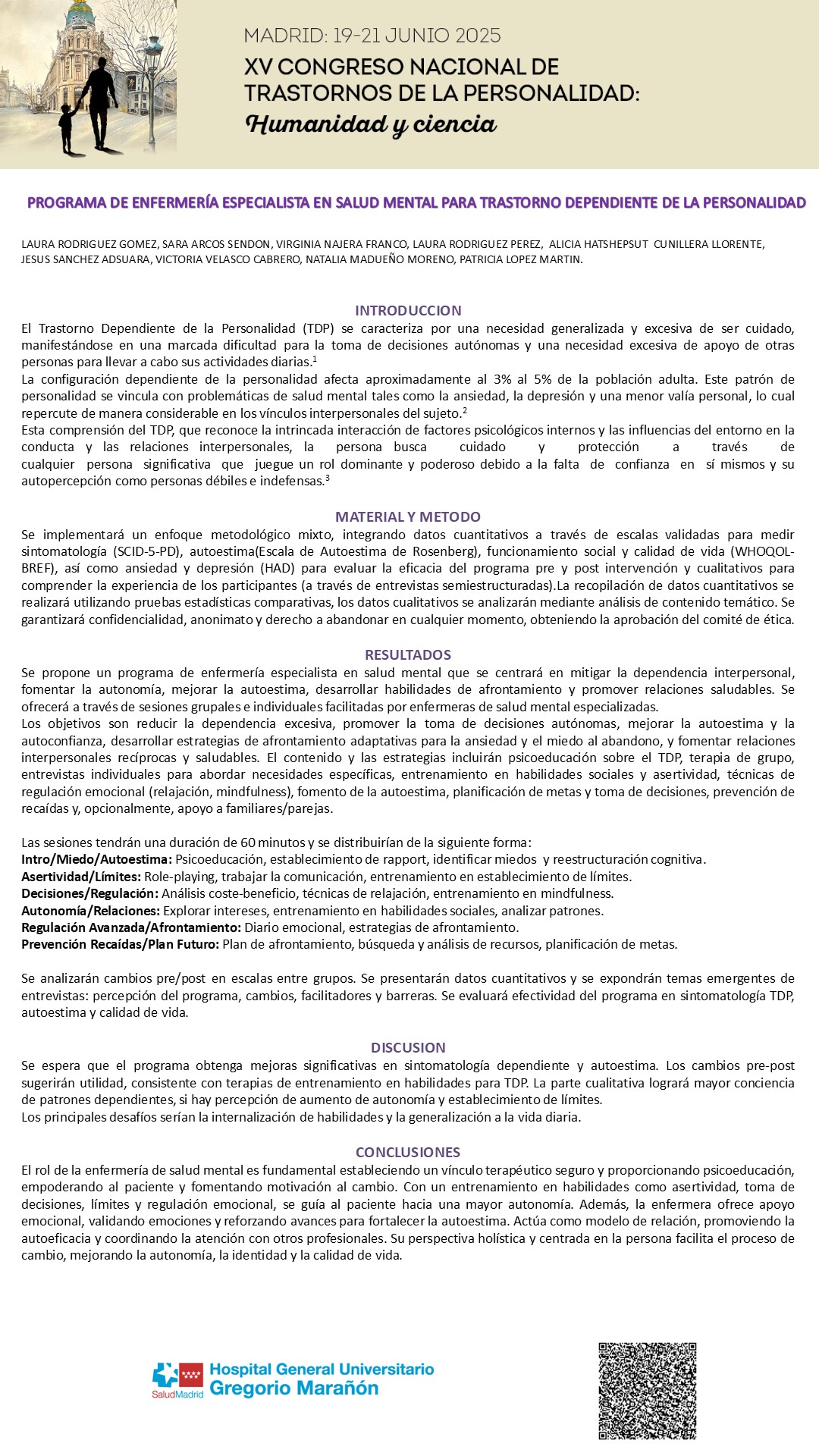 MADRID: 19-21 JUNIO 2025
XV CONGRESO NACIONAL DE TRASTORNOS DE LA PERSONALIDAD:
Humanidad y ciencia

PROGRAMA DE ENFERMERÍA ESPECIALISTA EN SALUD MENTAL PARA TRASTORNO DEPENDIENTE DE LA PERSONALIDAD

LAURA RODRIGUEZ GOMEZ, SARA ARCOS SENDON, VIRGINIA NAJERA FRANCO, LAURA RODRIGUEZ PEREZ, ALICIA HATSHEPSUT CUNILLERA LLORENTE, JESUS SANCHEZ ADSUARA, VICTORIA VELASCO CABRERO, NATALIA MADUEÑO MORENO, PATRICIA LOPEZ MARTIN.

INTRODUCCION
El Trastorno Dependiente de la Personalidad (TDP) se caracteriza por una necesidad generalizada y excesiva de ser cuidado, manifestándose en una marcada dificultad para la toma de decisiones autónomas y una necesidad excesiva de apoyo de otras personas para llevar a cabo sus actividades diarias.$^1$
La configuración dependiente de la personalidad afecta aproximadamente al 3% al 5% de la población adulta. Este patrón de personalidad se vincula con problemáticas de salud mental tales como la ansiedad, la depresión y una menor valía personal, lo cual repercute de manera considerable en los vínculos interpersonales del sujeto.$^2$
Esta comprensión del TDP, que reconoce la intrincada interacción de factores psicológicos internos y las influencias del entorno en la conducta y las relaciones interpersonales, la persona busca cuidado y protección a través de cualquier persona significativa que juegue un rol dominante y poderoso debido a la falta de confianza en sí mismos y su autopercepción como personas débiles e indefensas.$^3$

MATERIAL Y METODO
Se implementará un enfoque metodológico mixto, integrando datos cuantitativos a través de escalas validadas para medir sintomatología (SCID-5-PD), autoestima(Escala de Autoestima de Rosenberg), funcionamiento social y calidad de vida (WHOQOL-BREF), así como ansiedad y depresión (HAD) para evaluar la eficacia del programa pre y post intervención y cualitativos para comprender la experiencia de los participantes (a través de entrevistas semiestructuradas).La recopilación de datos cuantitativos se realizará utilizando pruebas estadísticas comparativas, los datos cualitativos se analizarán mediante análisis de contenido temático. Se garantizará confidencialidad, anonimato y derecho a abandonar en cualquier momento, obteniendo la aprobación del comité de ética.

RESULTADOS
Se propone un programa de enfermería especialista en salud mental que se centrará en mitigar la dependencia interpersonal, fomentar la autonomía, mejorar la autoestima, desarrollar habilidades de afrontamiento y promover relaciones saludables. Se ofrecerá a través de sesiones grupales e individuales facilitadas por enfermeras de salud mental especializadas.
Los objetivos son reducir la dependencia excesiva, promover la toma de decisiones autónomas, mejorar la autoestima y la autoconfianza, desarrollar estrategias de afrontamiento adaptativas para la ansiedad y el miedo al abandono, y fomentar relaciones interpersonales recíprocas y saludables. El contenido y las estrategias incluirán psicoeducación sobre el TDP, terapia de grupo, entrevistas individuales para abordar necesidades específicas, entrenamiento en habilidades sociales y asertividad, técnicas de regulación emocional (relajación, mindfulness), fomento de la autoestima, planificación de metas y toma de decisiones, prevención de recaídas y, opcionalmente, apoyo a familiares/parejas.

Las sesiones tendrán una duración de 60 minutos y se distribuirían de la siguiente forma:
Intro/Miedo/Autoestima: Psicoeducación, establecimiento de rapport, identificar miedos y reestructuración cognitiva.
Asertividad/Límites: Role-playing, trabajar la comunicación, entrenamiento en establecimiento de límites.
Decisiones/Regulación: Análisis coste-beneficio, técnicas de relajación, entrenamiento en mindfulness.
Autonomía/Relaciones: Explorar intereses, entrenamiento en habilidades sociales, analizar patrones.
Regulación Avanzada/Afrontamiento: Diario emocional, estrategias de afrontamiento.
Prevención Recaídas/Plan Futuro: Plan de afrontamiento, búsqueda y análisis de recursos, planificación de metas.

Se analizarán cambios pre/post en escalas entre grupos. Se presentarán datos cuantitativos y se expondrán temas emergentes de entrevistas: percepción del programa, cambios, facilitadores y barreras. Se evaluará efectividad del programa en sintomatología TDP, autoestima y calidad de vida.

DISCUSION
Se espera que el programa obtenga mejoras significativas en sintomatología dependiente y autoestima. Los cambios pre-post sugerirán utilidad, consistente con terapias de entrenamiento en habilidades para TDP. La parte cualitativa logrará mayor conciencia de patrones dependientes, si hay percepción de aumento de autonomía y establecimiento de límites.
Los principales desafíos serían la internalización de habilidades y la generalización a la vida diaria.

CONCLUSIONES
El rol de la enfermería de salud mental es fundamental estableciendo un vínculo terapéutico seguro y proporcionando psicoeducación, empoderando al paciente y fomentando motivación al cambio. Con un entrenamiento en habilidades como asertividad, toma de decisiones, límites y regulación emocional, se guía al paciente hacia una mayor autonomía. Además, la enfermera ofrece apoyo emocional, validando emociones y reforzando avances para fortalecer la autoestima. Actúa como modelo de relación, promoviendo la autoeficacia y coordinando la atención con otros profesionales. Su perspectiva holística y centrada en la persona facilita el proceso de cambio, mejorando la autonomía, la identidad y la calidad de vida.

SaludMadrid
Hospital General Universitario
Gregorio Marañón